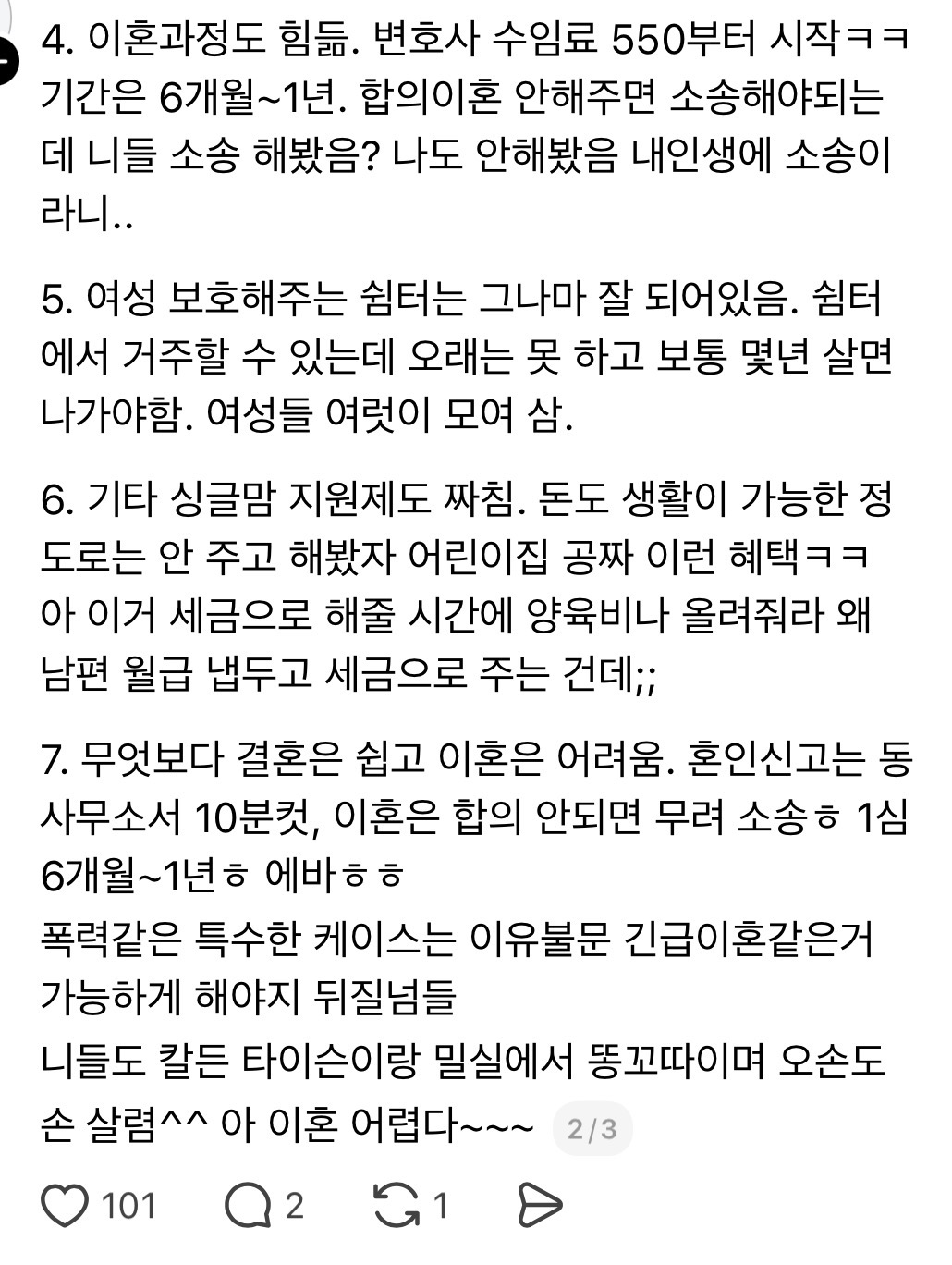 4. 이혼과정도 힘듦. 변호사 수임료 550부터 시작ㅋㅋ 기간은 6개월~1년. 합의이혼 안해주면 소송해야되는데 니들 소송 해봤음? 나도 안해봤음 내인생에 소송이라니..

5. 여성 보호해주는 쉼터는 그나마 잘 되어있음. 쉼터에서 거주할 수 있는데 오래는 못 하고 보통 몇년 살면 나가야함. 여성들 여럿이 모여 삼.

6. 기타 싱글맘 지원제도 짜침. 돈도 생활이 가능한 정도로는 안 주고 해봤자 어린이집 공짜 이런 혜택ㅋㅋ 아 이거 세금으로 해줄 시간에 양육비나 올려줘라 왜 남편 월급 냅두고 세금으로 주는 건데;;

7. 무엇보다 결혼은 쉽고 이혼은 어려움. 혼인신고는 동사무소서 10분컷, 이혼은 합의 안되면 무려 소송ㅎ 1심 6개월~1년ㅎ 에바ㅎㅎ
폭력같은 특수한 케이스는 이유불문 긴급이혼같은거 가능하게 해야지 뒤질넘들
니들도 칼든 타이슨이랑 밀실에서 똥꼬따이며 오손도손 살렴^^ 아 이혼 어렵다~~~ 2/3

101 2 1